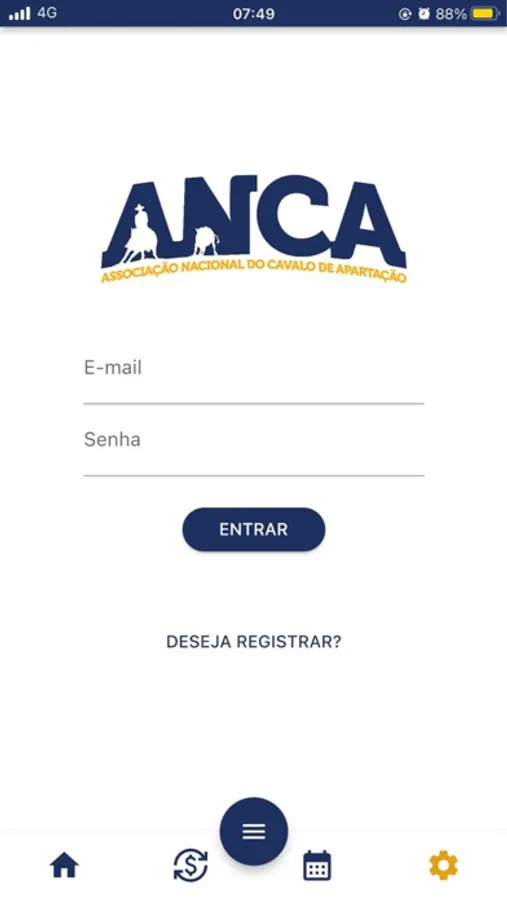 4G 07:49 88%

ANCA
ASSOCIAÇÃO NACIONAL DO CAVALO DE APARTAÇÃO

E-mail

Senha

ENTRAR

DESEJA REGISTRAR?